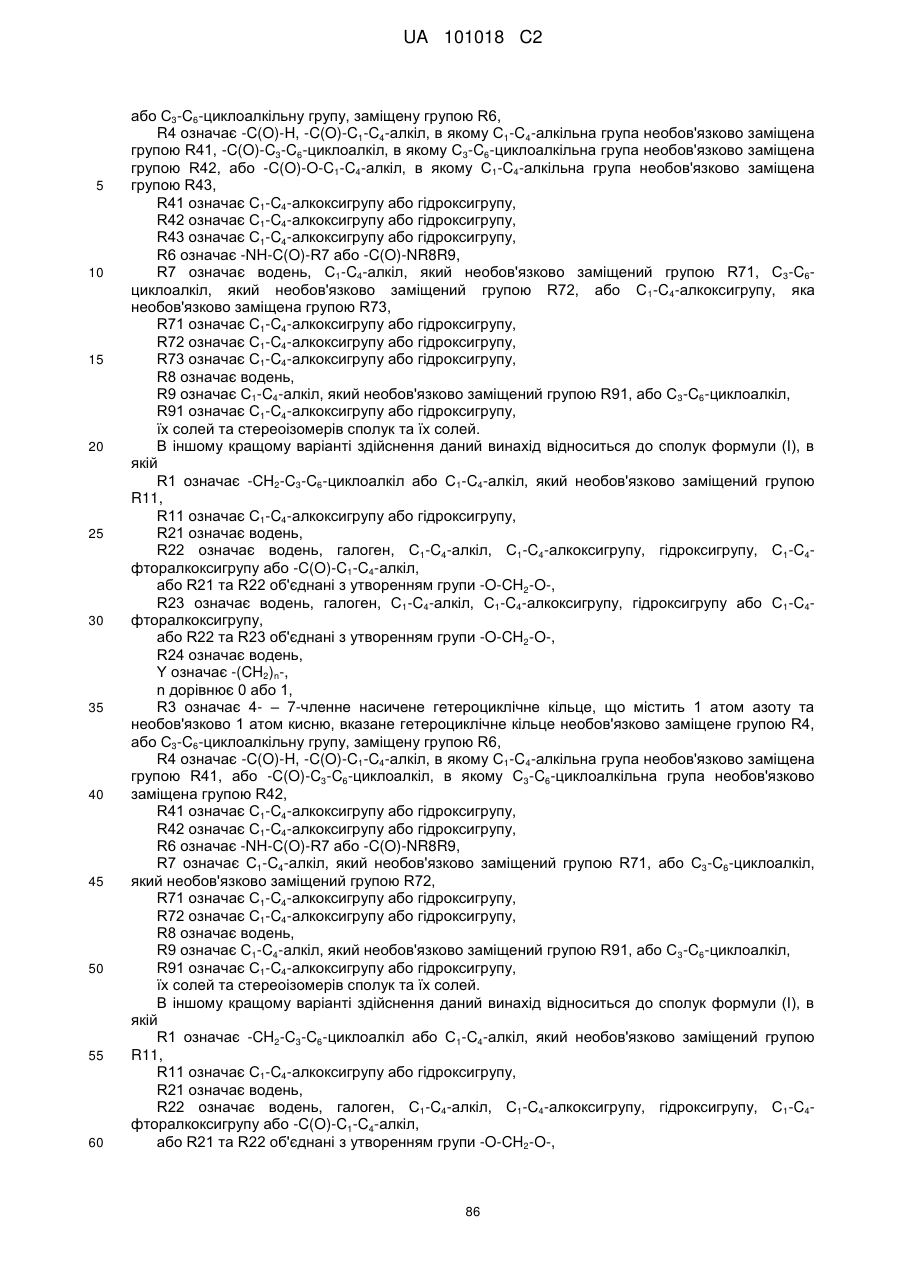 UA 101018 C2

або $C_3$-$C_6$-циклоалкільну групу, заміщену групою R6,
R4 означає -C(O)-H, -C(O)-$C_1$-$C_4$-алкіл, в якому $C_1$-$C_4$-алкільна група необов'язково заміщена групою R41, -C(O)-$C_3$-$C_6$-циклоалкіл, в якому $C_3$-$C_6$-циклоалкільна група необов'язково заміщена групою R42, або -C(O)-O-$C_1$-$C_4$-алкіл, в якому $C_1$-$C_4$-алкільна група необов'язково заміщена
5 групою R43,
R41 означає $C_1$-$C_4$-алкоксигрупу або гідроксигрупу,
R42 означає $C_1$-$C_4$-алкоксигрупу або гідроксигрупу,
R43 означає $C_1$-$C_4$-алкоксигрупу або гідроксигрупу,
R6 означає -NH-C(O)-R7 або -C(O)-NR8R9,
10 R7 означає водень, $C_1$-$C_4$-алкіл, який необов'язково заміщений групою R71, $C_3$-$C_6$-циклоалкіл, який необов'язково заміщений групою R72, або $C_1$-$C_4$-алкоксигрупу, яка необов'язково заміщена групою R73,
R71 означає $C_1$-$C_4$-алкоксигрупу або гідроксигрупу,
R72 означає $C_1$-$C_4$-алкоксигрупу або гідроксигрупу,
15 R73 означає $C_1$-$C_4$-алкоксигрупу або гідроксигрупу,
R8 означає водень,
R9 означає $C_1$-$C_4$-алкіл, який необов'язково заміщений групою R91, або $C_3$-$C_6$-циклоалкіл,
R91 означає $C_1$-$C_4$-алкоксигрупу або гідроксигрупу,
їх солей та стереоізомерів сполук та їх солей.
20 В іншому кращому варіанті здійснення даний винахід відноситься до сполук формули (I), в якій
R1 означає -$CH_2$-$C_3$-$C_6$-циклоалкіл або $C_1$-$C_4$-алкіл, який необов'язково заміщений групою R11,
R11 означає $C_1$-$C_4$-алкоксигрупу або гідроксигрупу,
25 R21 означає водень,
R22 означає водень, галоген, $C_1$-$C_4$-алкіл, $C_1$-$C_4$-алкоксигрупу, гідроксигрупу, $C_1$-$C_4$-фторалкоксигрупу або -C(O)-$C_1$-$C_4$-алкіл,
або R21 та R22 об'єднані з утворенням групи -O-$CH_2$-O-,
R23 означає водень, галоген, $C_1$-$C_4$-алкіл, $C_1$-$C_4$-алкоксигрупу, гідроксигрупу або $C_1$-$C_4$-
30 фторалкоксигрупу,
або R22 та R23 об'єднані з утворенням групи -O-$CH_2$-O-,
R24 означає водень,
Y означає -$(CH_2)_n$-,
n дорівнює 0 або 1,
35 R3 означає 4- – 7-членне насичене гетероциклічне кільце, що містить 1 атом азоту та необов'язково 1 атом кисню, вказане гетероциклічне кільце необов'язково заміщене групою R4, або $C_3$-$C_6$-циклоалкільну групу, заміщену групою R6,
R4 означає -C(O)-H, -C(O)-$C_1$-$C_4$-алкіл, в якому $C_1$-$C_4$-алкільна група необов'язково заміщена групою R41, або -C(O)-$C_3$-$C_6$-циклоалкіл, в якому $C_3$-$C_6$-циклоалкільна група необов'язково
40 заміщена групою R42,
R41 означає $C_1$-$C_4$-алкоксигрупу або гідроксигрупу,
R42 означає $C_1$-$C_4$-алкоксигрупу або гідроксигрупу,
R6 означає -NH-C(O)-R7 або -C(O)-NR8R9,
R7 означає $C_1$-$C_4$-алкіл, який необов'язково заміщений групою R71, або $C_3$-$C_6$-циклоалкіл,
45 який необов'язково заміщений групою R72,
R71 означає $C_1$-$C_4$-алкоксигрупу або гідроксигрупу,
R72 означає $C_1$-$C_4$-алкоксигрупу або гідроксигрупу,
R8 означає водень,
R9 означає $C_1$-$C_4$-алкіл, який необов'язково заміщений групою R91, або $C_3$-$C_6$-циклоалкіл,
50 R91 означає $C_1$-$C_4$-алкоксигрупу або гідроксигрупу,
їх солей та стереоізомерів сполук та їх солей.
В іншому кращому варіанті здійснення даний винахід відноситься до сполук формули (I), в якій
R1 означає -$CH_2$-$C_3$-$C_6$-циклоалкіл або $C_1$-$C_4$-алкіл, який необов'язково заміщений групою
55 R11,
R11 означає $C_1$-$C_4$-алкоксигрупу або гідроксигрупу,
R21 означає водень,
R22 означає водень, галоген, $C_1$-$C_4$-алкіл, $C_1$-$C_4$-алкоксигрупу, гідроксигрупу, $C_1$-$C_4$-фторалкоксигрупу або -C(O)-$C_1$-$C_4$-алкіл,
60 або R21 та R22 об'єднані з утворенням групи -O-$CH_2$-O-,

86